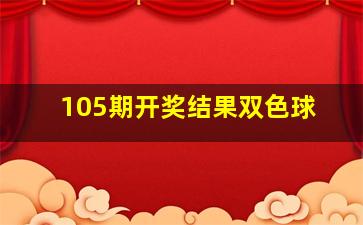 105期开奖结果双色球